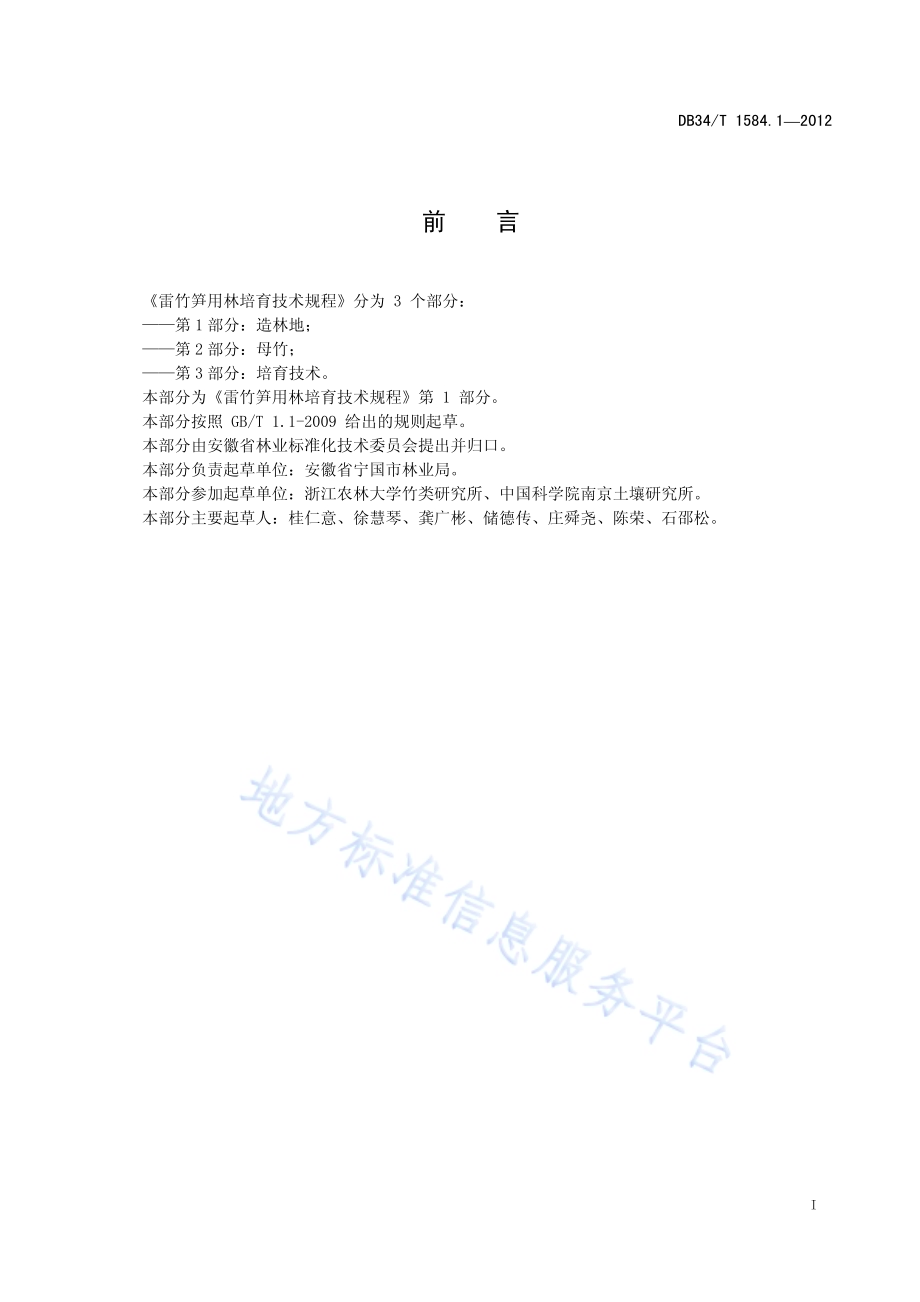 DB34/T 1584.1—2012

前　言

《雷竹笋用林培育技术规程》分为 3 个部分：
——第 1 部分：造林地；
——第 2 部分：母竹；
——第 3 部分：培育技术。
本部分为《雷竹笋用林培育技术规程》第 1 部分。
本部分按照 GB/T 1.1-2009 给出的规则起草。
本部分由安徽省林业标准化技术委员会提出并归口。
本部分负责起草单位：安徽省宁国市林业局。
本部分参加起草单位：浙江农林大学竹类研究所、中国科学院南京土壤研究所。
本部分主要起草人：桂仁意、徐慧琴、龚广彬、储德传、庄舜尧、陈荣、石邵松。

地方标准信息服务平台

I